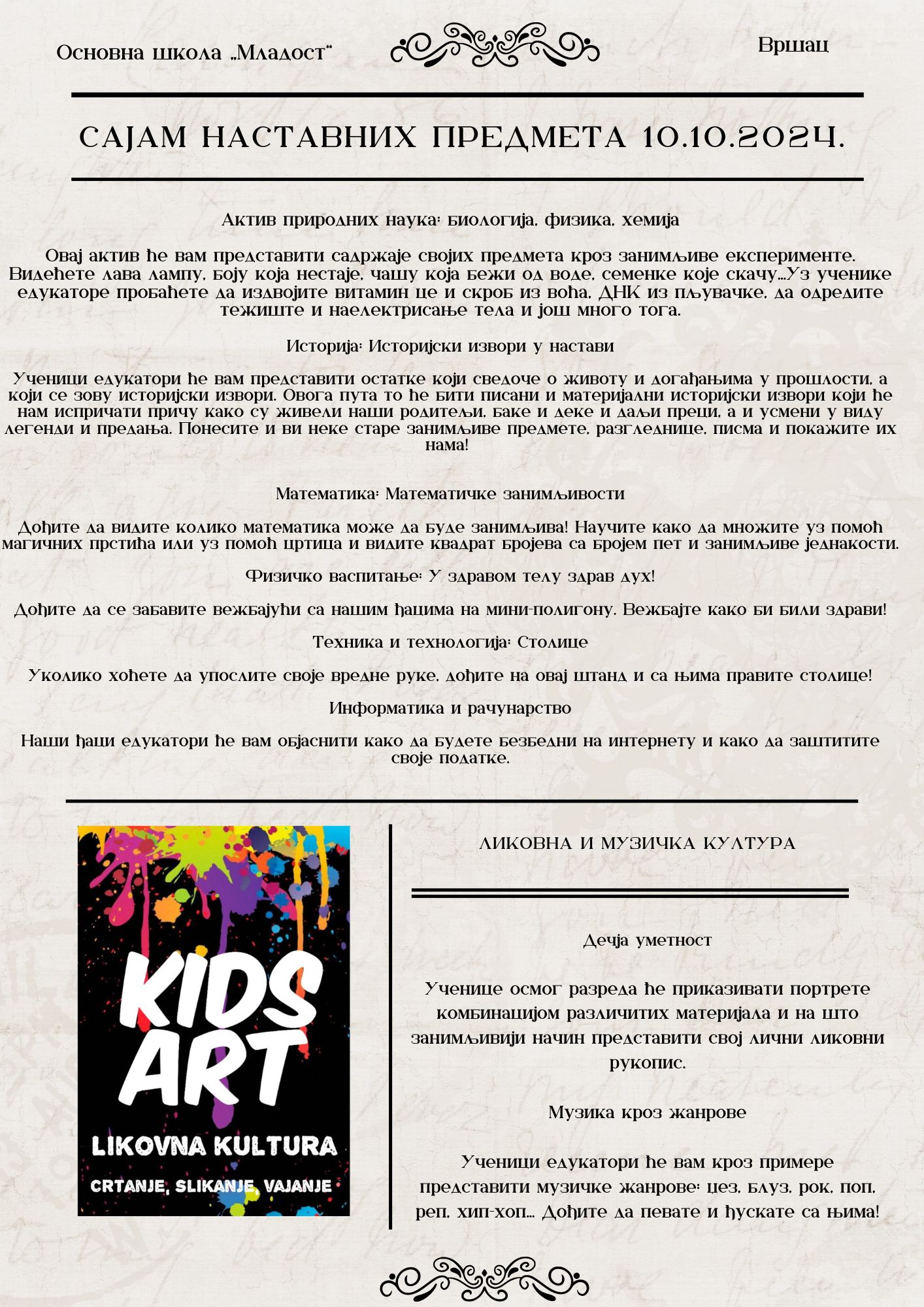 Основна школа „Младост“

Вршац

САЈАМ НАСТАВНИХ ПРЕДМЕТА 10.10.2024.

Актив природних наука: биологија, физика, хемија

Овај актив ће вам представити садржаје својих предмета кроз занимљиве експерименте. Видећете лава лампу, боју која нестаје, чашу која бежи од воде, семенке које скачу...Уз ученике едукаторе пробаћете да издвојите витамин це и скроб из воћа, ДНК из пљувачке, да одредите тежиште и наелектрисање тела и још много тога.

Историја: Историјски извори у настави

Ученици едукатори ће вам представити остатке који сведоче о животу и догађањима у прошлости, а који се зову историјски извори. Овога пута то ће бити писани и материјални историјски извори који ће нам испричати причу како су живели наши родитељи, баке и деке и даљи преци, а и усмени у виду легенди и предања. Понесите и ви неке старе занимљиве предмете, разгледнице, писма и покажите их нама!

Математика: Математичке занимљивости

Дођите да видите колико математика може да буде занимљива! Научите како да множите уз помоћ магичних прстића или уз помоћ цртица и видите квадрат бројева са бројем пет и занимљиве једнакости.

Физичко васпитање: У здравом телу здрав дух!

Дођите да се забавите вежбајући са нашим ђацима на мини-полигону. Вежбајте како би били здрави!

Техника и технологија: Столице

Уколико хоћете да упослите своје вредне руке, дођите на овај штанд и са њима правите столице!

Информатика и рачунарство

Наши ђаци едукатори ће вам објаснити како да будете безбедни на интернету и како да заштитите своје податке.

KIDS ART

LIKOVNA KULTURA

CRTANJE, SLIKANJE, VAJANJE

ЛИКОВНА И МУЗИЧКА КУЛТУРА

Дечја уметност

Ученице осмог разреда ће приказивати портрете комбинацијом различитих материјала и на што занимљивији начин представити свој лични ликовни рукопис.

Музика кроз жанрове

Ученици едукатори ће вам кроз примере представити музичке жанрове: џез, блуз, рок, поп, реп, хип-хоп... Дођите да певате и ђускате са њима!